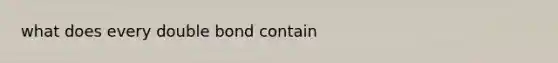 what does every double bond contain